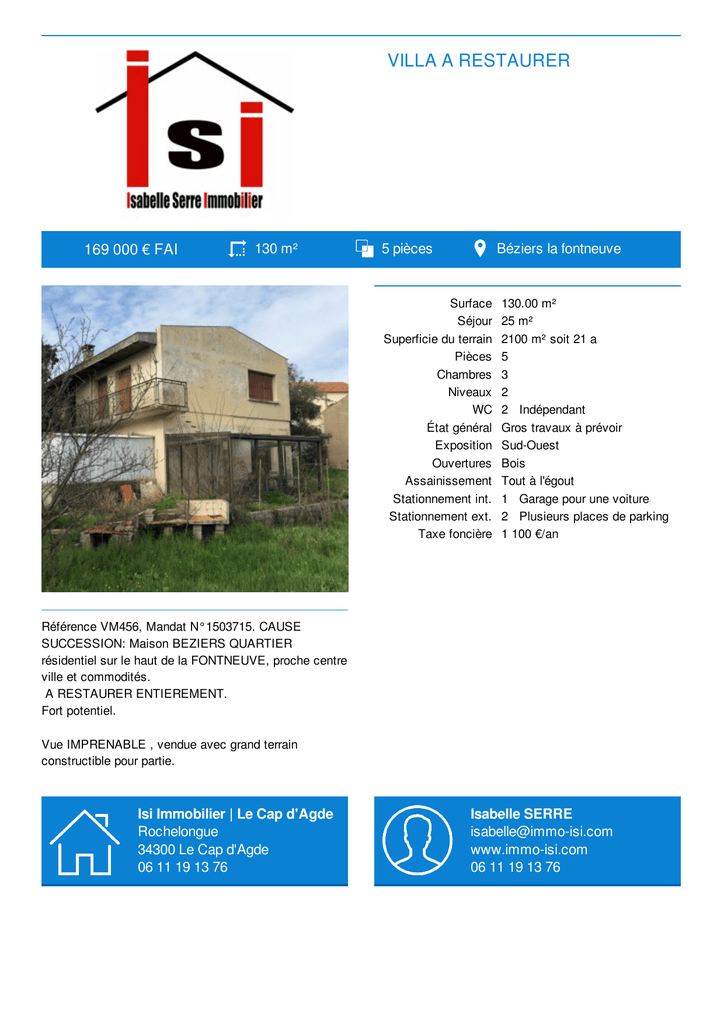 isi
Isabelle Serre Immobilier

VILLA A RESTAURER

169 000 € FAI
130 m²
5 pièces
Béziers la fontneuve

| | |
|---|---|
| Surface | 130.00 m² |
| Séjour | 25 m² |
| Superficie du terrain | 2100 m² soit 21 a |
| Pièces | 5 |
| Chambres | 3 |
| Niveaux | 2 |
| WC | 2 Indépendant |
| État général | Gros travaux à prévoir |
| Exposition | Sud-Ouest |
| Ouvertures | Bois |
| Assainissement | Tout à l'égout |
| Stationnement int. | 1 Garage pour une voiture |
| Stationnement ext. | 2 Plusieurs places de parking |
| Taxe foncière | 1 100 €/an |

Référence VM456, Mandat N°1503715. CAUSE SUCCESSION: Maison BEZIERS QUARTIER résidentiel sur le haut de la FONTNEUVE, proche centre ville et commodités.
A RESTAURER ENTIEREMENT.
Fort potentiel.

Vue IMPRENABLE , vendue avec grand terrain constructible pour partie.

Isi Immobilier | Le Cap d'Agde
Rochelongue
34300 Le Cap d'Agde
06 11 19 13 76

Isabelle SERRE
isabelle@immo-isi.com
www.immo-isi.com
06 11 19 13 76